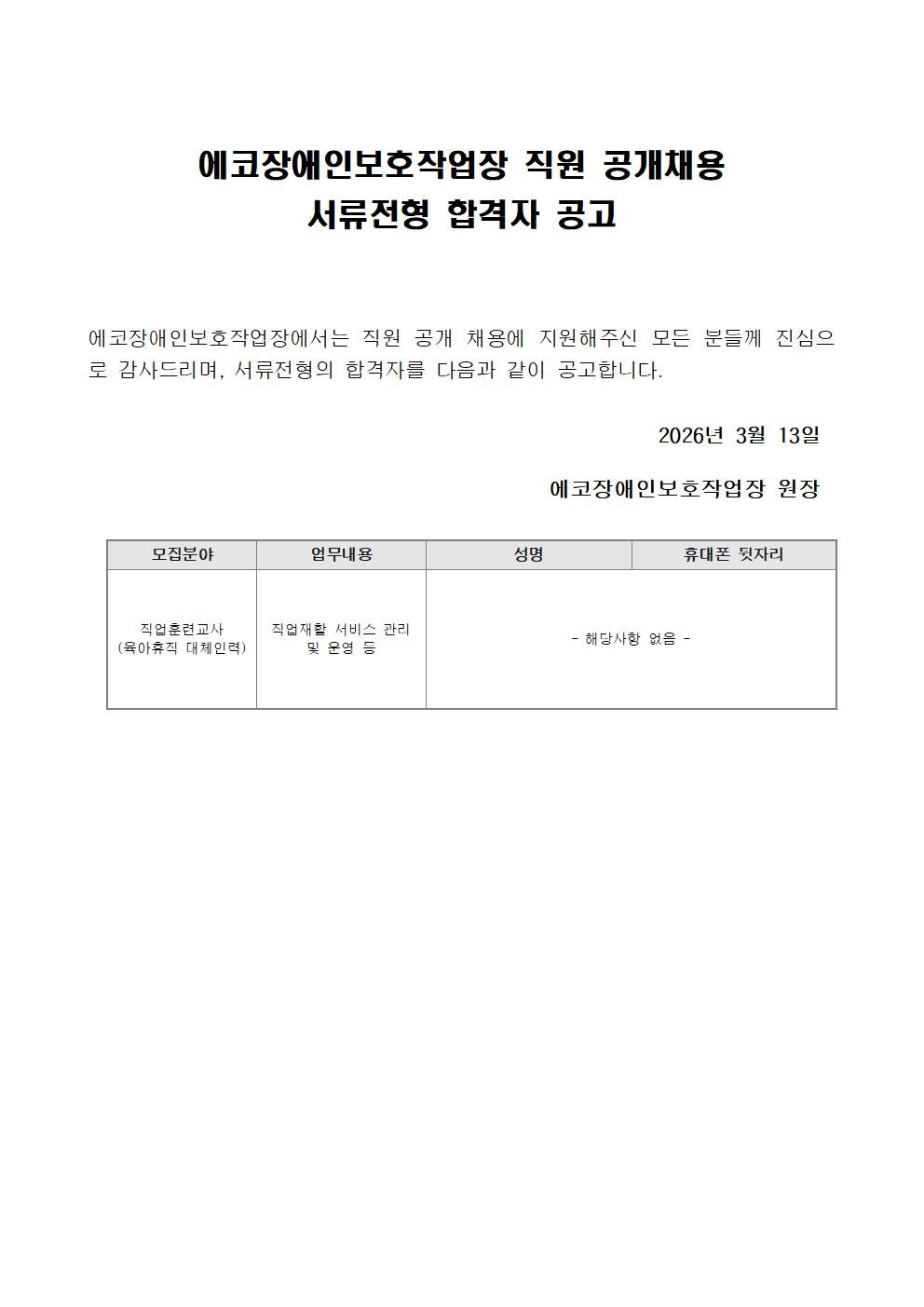 에코장애인보호작업장 직원 공개채용
서류전형 합격자 공고

에코장애인보호작업장에서는 직원 공개 채용에 지원해주신 모든 분들께 진심으로 감사드리며, 서류전형의 합격자를 다음과 같이 공고합니다.

2026년 3월 13일

에코장애인보호작업장 원장

| 모집분야 | 업무내용 | 성명 | 휴대폰 뒷자리 |
|---|---|---|---|
| 직업훈련교사 (육아휴직 대체인력) | 직업재활 서비스 관리 및 운영 등 | - 해당사항 없음 - | |